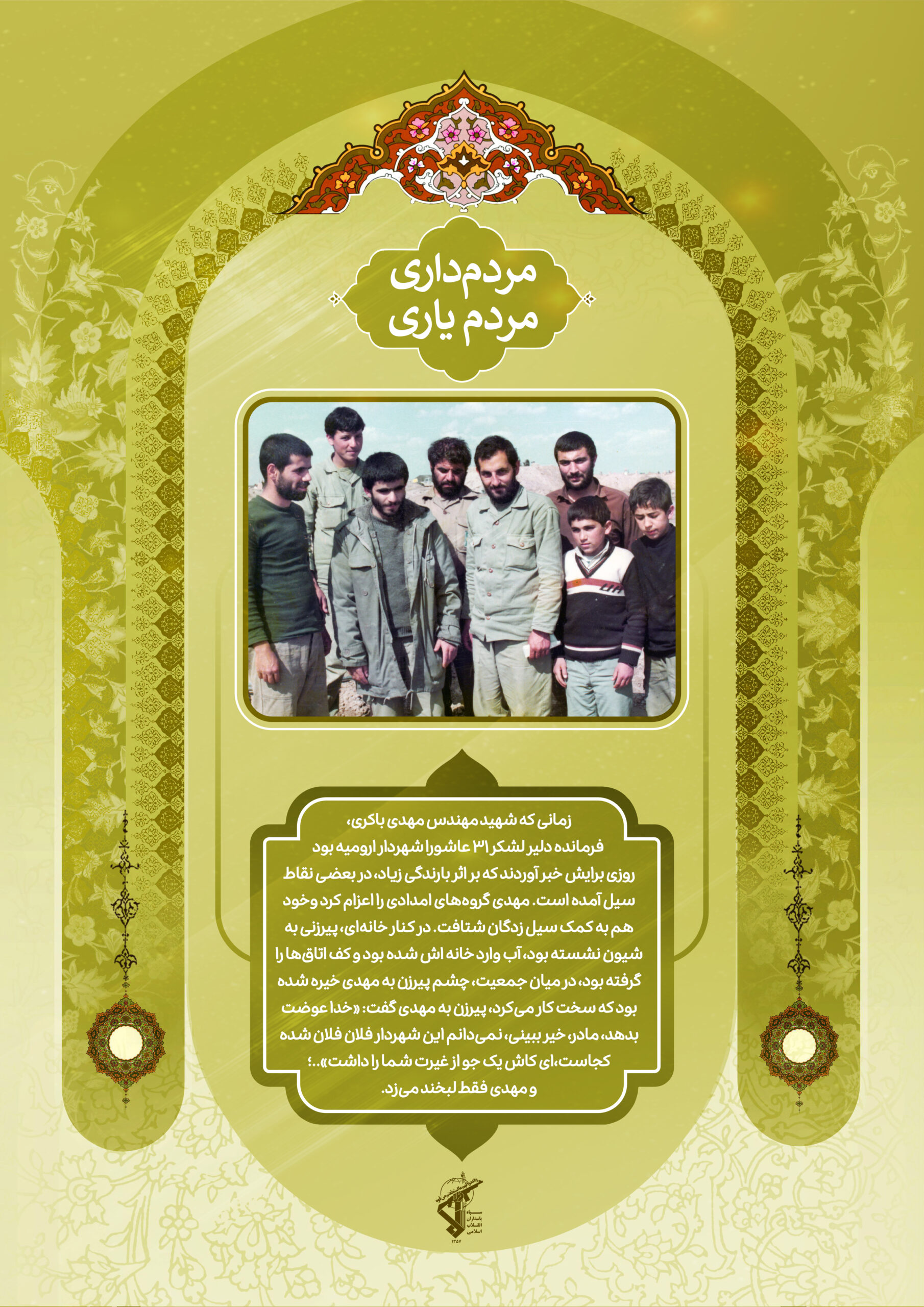 مردم‌داری
مردم یاری

زمانی که شهید مهندس مهدی باکری،
فرمانده دلیر لشکر ۳۱ عاشورا شهردار ارومیه بود
روزی برایش خبر آوردند که بر اثر بارندگی زیاد، در بعضی نقاط سیل آمده است. مهدی گروه‌های امدادی را اعزام کرد و خود هم به کمک سیل زدگان شتافت. در کنار خانه‌ای، پیرزنی به شیون نشسته بود، آب وارد خانه اش شده بود و کف اتاق‌ها را گرفته بود، در میان جمعیت، چشم پیرزن به مهدی خیره شده بود که سخت کار می‌کرد، پیرزن به مهدی گفت: «خدا عوضت بدهد، مادر، خیر ببینی، نمی‌دانم این شهردار فلان فلان شده کجاست، ای کاش یک جو از غیرت شما را داشت»..؛
و مهدی فقط لبخند می‌زد.

سپاه پاسداران انقلاب اسلامی
۱۳۵۷